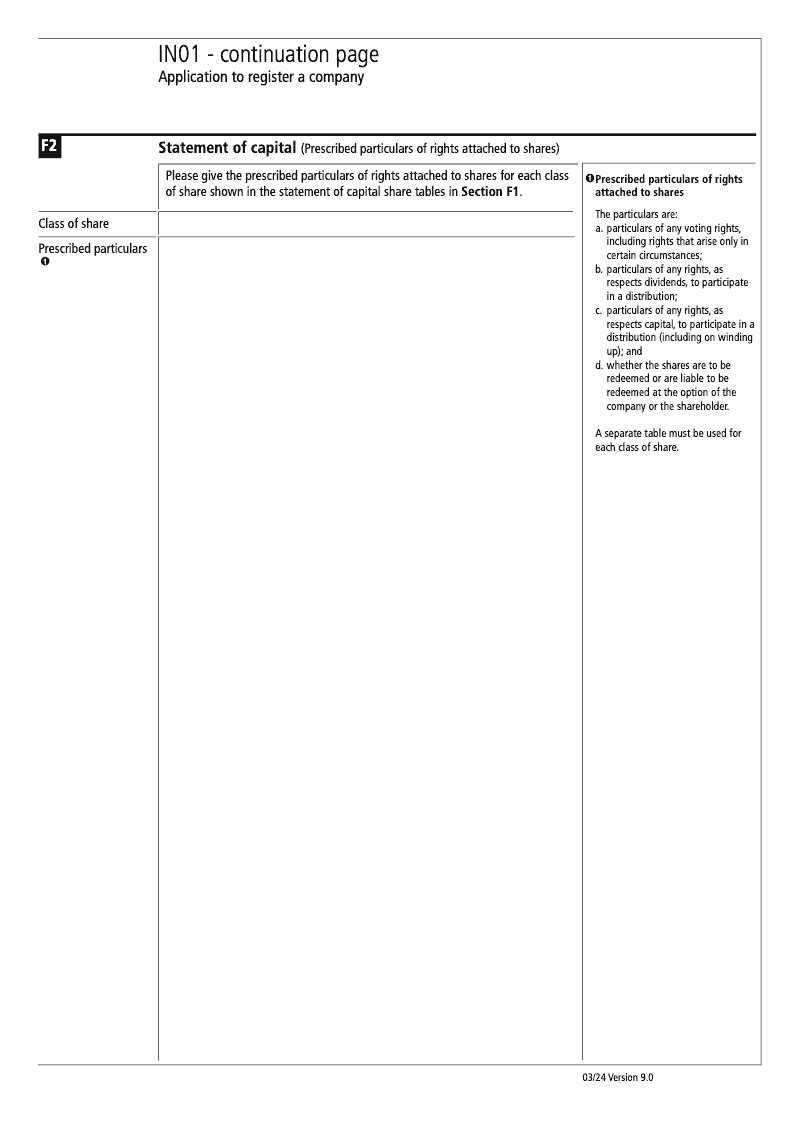 IN01 - continuation page
Application to register a company

F2

Statement of capital (Prescribed particulars of rights attached to shares)

Please give the prescribed particulars of rights attached to shares for each class of share shown in the statement of capital share tables in Section F1.

Class of share

Prescribed particulars ❶

❶ Prescribed particulars of rights attached to shares

The particulars are:
a. particulars of any voting rights, including rights that arise only in certain circumstances;
b. particulars of any rights, as respects dividends, to participate in a distribution;
c. particulars of any rights, as respects capital, to participate in a distribution (including on winding up); and
d. whether the shares are to be redeemed or are liable to be redeemed at the option of the company or the shareholder.

A separate table must be used for each class of share.

03/24 Version 9.0